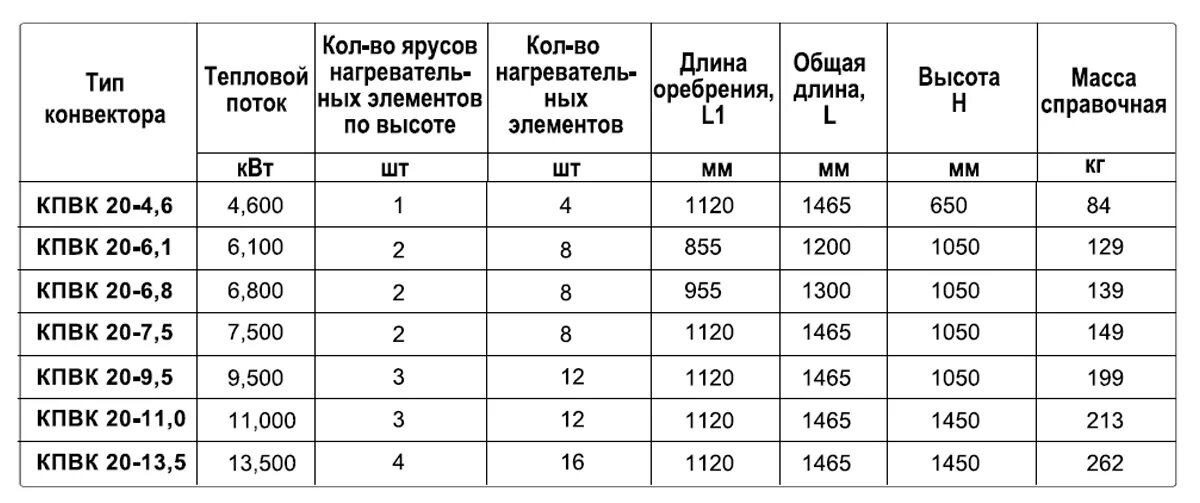 | Тип конвектора | Тепловой поток | Кол-во ярусов нагревательных элементов по высоте | Кол-во нагревательных элементов | Длина оребрения, L1 | Общая длина, L | Высота H | Масса справочная |
|---|---|---|---|---|---|---|---|
| | кВт | шт | шт | мм | мм | мм | кг |
| КПВК 20-4,6 | 4,600 | 1 | 4 | 1120 | 1465 | 650 | 84 |
| КПВК 20-6,1 | 6,100 | 2 | 8 | 855 | 1200 | 1050 | 129 |
| КПВК 20-6,8 | 6,800 | 2 | 8 | 955 | 1300 | 1050 | 139 |
| КПВК 20-7,5 | 7,500 | 2 | 8 | 1120 | 1465 | 1050 | 149 |
| КПВК 20-9,5 | 9,500 | 3 | 12 | 1120 | 1465 | 1050 | 199 |
| КПВК 20-11,0 | 11,000 | 3 | 12 | 1120 | 1465 | 1450 | 213 |
| КПВК 20-13,5 | 13,500 | 4 | 16 | 1120 | 1465 | 1450 | 262 |